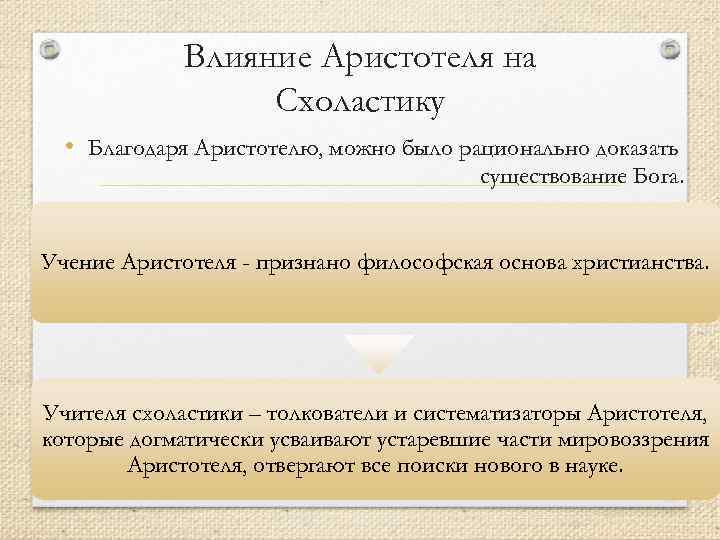 Влияние Аристотеля на Схоластику

• Благодаря Аристотелю, можно было рационально доказать существование Бога.

Учение Аристотеля - признано философская основа христианства.

Учителя схоластики – толкователи и систематизаторы Аристотеля, которые догматически усваивают устаревшие части мировоззрения Аристотеля, отвергают все поиски нового в науке.